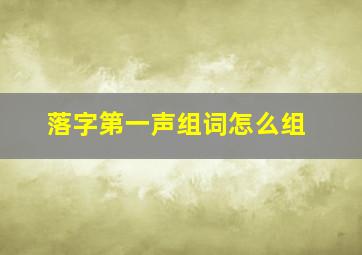 落字第一声组词怎么组